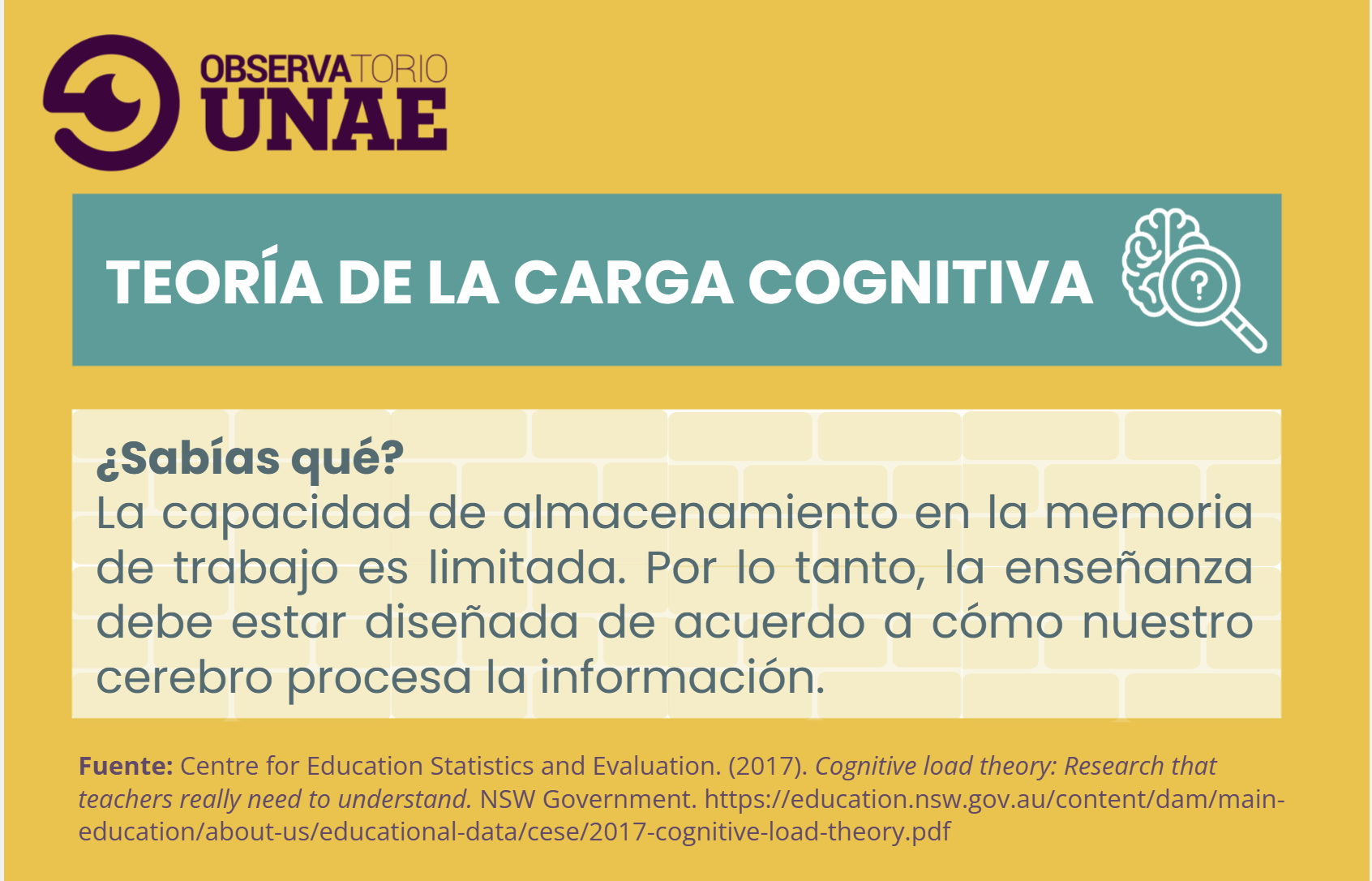 OBSERVATORIO
UNAE

TEORÍA DE LA CARGA COGNITIVA

¿Sabías qué?
La capacidad de almacenamiento en la memoria de trabajo es limitada. Por lo tanto, la enseñanza debe estar diseñada de acuerdo a cómo nuestro cerebro procesa la información.

Fuente: Centre for Education Statistics and Evaluation. (2017). Cognitive load theory: Research that teachers really need to understand. NSW Government. https://education.nsw.gov.au/content/dam/main-education/about-us/educational-data/cese/2017-cognitive-load-theory.pdf